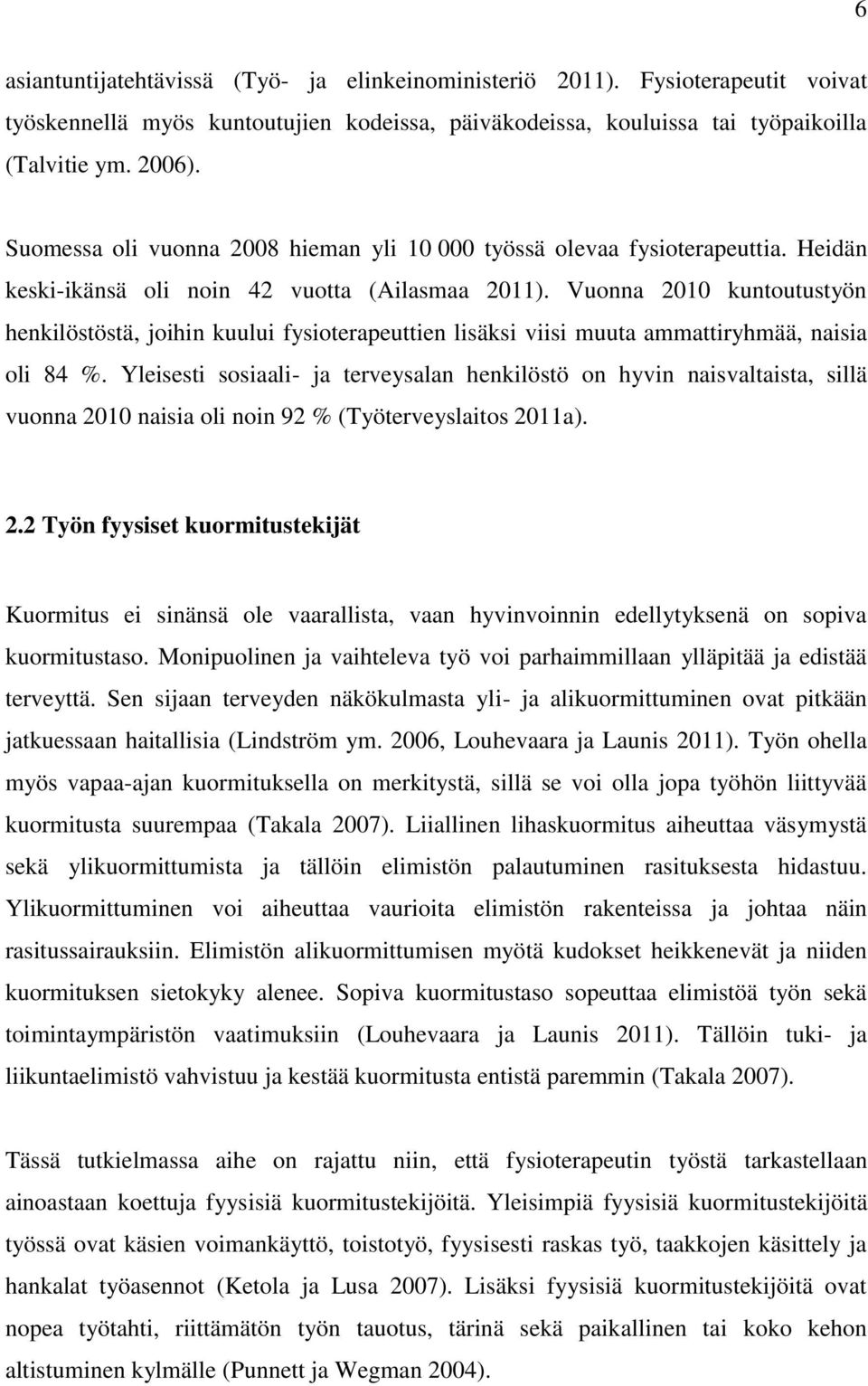 6

asiantuntijatehtävissä (Työ- ja elinkeinoministeriö 2011). Fysioterapeutit voivat työskennellä myös kuntoutujien kodeissa, päiväkodeissa, kouluissa tai työpaikoilla (Talvitie ym. 2006).

Suomessa oli vuonna 2008 hieman yli 10 000 työssä olevaa fysioterapeuttia. Heidän keski-ikänsä oli noin 42 vuotta (Ailasmaa 2011). Vuonna 2010 kuntoutustyön henkilöstöstä, joihin kuului fysioterapeuttien lisäksi viisi muuta ammattiryhmää, naisia oli 84 %. Yleisesti sosiaali- ja terveysalan henkilöstö on hyvin naisvaltaista, sillä vuonna 2010 naisia oli noin 92 % (Työterveyslaitos 2011a).

2.2 Työn fyysiset kuormitustekijät

Kuormitus ei sinänsä ole vaarallista, vaan hyvinvoinnin edellytyksenä on sopiva kuormitustaso. Monipuolinen ja vaihteleva työ voi parhaimmillaan ylläpitää ja edistää terveyttä. Sen sijaan terveyden näkökulmasta yli- ja alikuormittuminen ovat pitkään jatkuessaan haitallisia (Lindström ym. 2006, Louhevaara ja Launis 2011). Työn ohella myös vapaa-ajan kuormituksella on merkitystä, sillä se voi olla jopa työhön liittyvää kuormitusta suurempaa (Takala 2007). Liiallinen lihaskuormitus aiheuttaa väsymystä sekä ylikuormittumista ja tällöin elimistön palautuminen rasituksesta hidastuu. Ylikuormittuminen voi aiheuttaa vaurioita elimistön rakenteissa ja johtaa näin rasitussairauksiin. Elimistön alikuormittumisen myötä kudokset heikkenevät ja niiden kuormituksen sietokyky alenee. Sopiva kuormitustaso sopeuttaa elimistöä työn sekä toimintaympäristön vaatimuksiin (Louhevaara ja Launis 2011). Tällöin tuki- ja liikuntaelimistö vahvistuu ja kestää kuormitusta entistä paremmin (Takala 2007).

Tässä tutkielmassa aihe on rajattu niin, että fysioterapeutin työstä tarkastellaan ainoastaan koettuja fyysisiä kuormitustekijöitä. Yleisimpiä fyysisiä kuormitustekijöitä työssä ovat käsien voimankäyttö, toistotyö, fyysisesti raskas työ, taakkojen käsittely ja hankalat työasennot (Ketola ja Lusa 2007). Lisäksi fyysisiä kuormitustekijöitä ovat nopea työtahti, riittämätön työn tauotus, tärinä sekä paikallinen tai koko kehon altistuminen kylmälle (Punnett ja Wegman 2004).